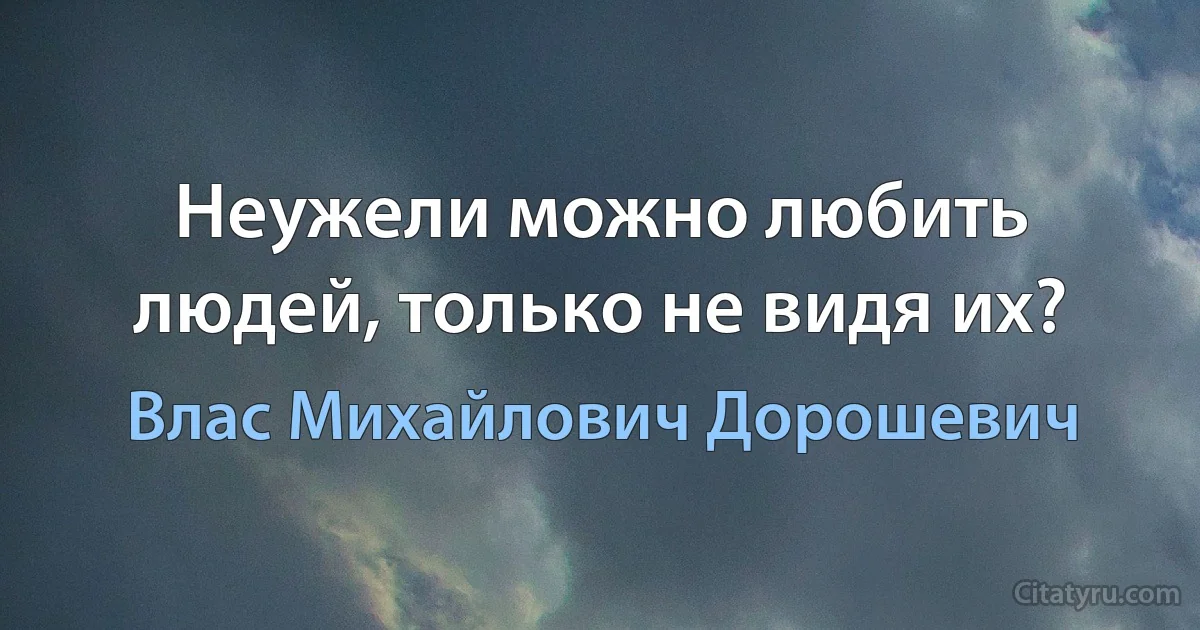 Неужели можно любить людей, только не видя их?

Влас Михайлович Дорошевич

Citatyru.com